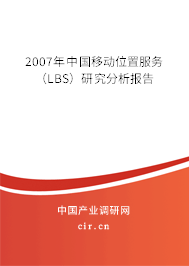 2007年中国移动位置服务（LBS）研究分析报告

中国产业调研网

cir.cn